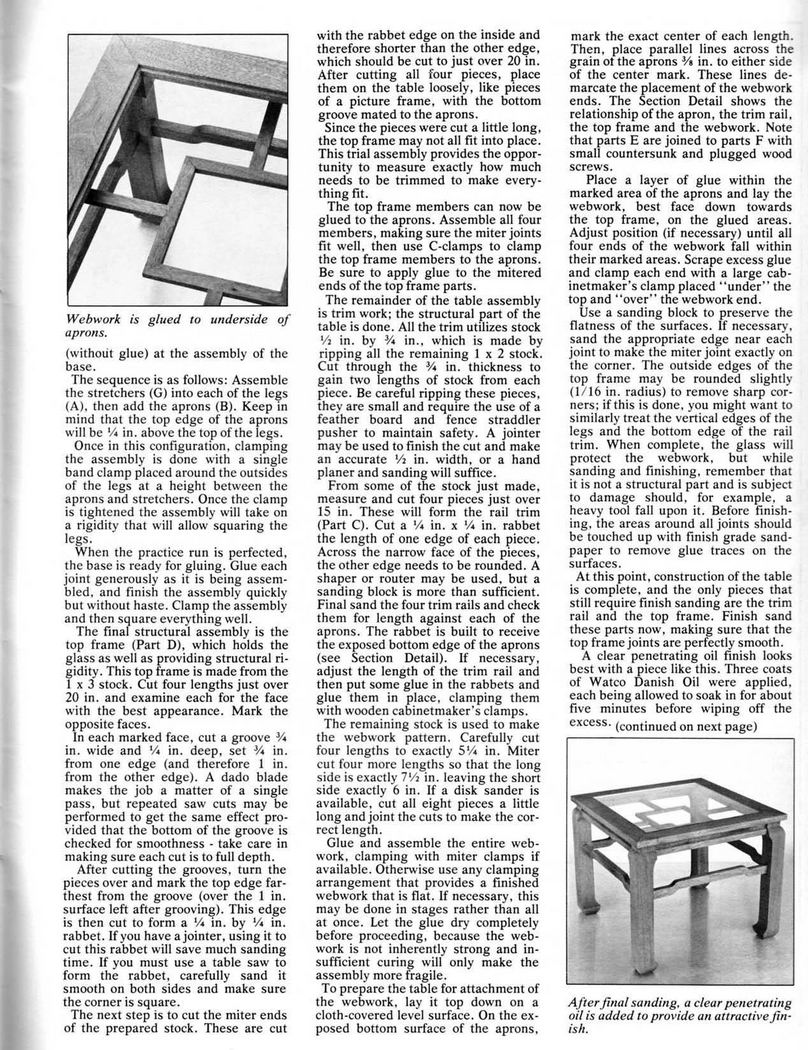 Webwork is glued to underside of aprons.

(without glue) at the assembly of the base.

The sequence is as follows: Assemble the stretchers (G) into each of the legs (A), then add the aprons (B). Keep in mind that the top edge of the aprons will be ¼ in. above the top of the legs.

Once in this configuration, clamping the assembly is done with a single band clamp placed around the outsides of the legs at a height between the aprons and stretchers. Once the clamp is tightened the assembly will take on a rigidity that will allow squaring the legs.

When the practice run is perfected, the base is ready for gluing. Glue each joint generously as it is being assembled, and finish the assembly quickly but without haste. Clamp the assembly and then square everything well.

The final structural assembly is the top frame (Part D), which holds the glass as well as providing structural rigidity. This top frame is made from the 1 x 3 stock. Cut four lengths just over 20 in. and examine each for the face with the best appearance. Mark the opposite faces.

In each marked face, cut a groove ¾ in. wide and ¼ in. deep, set ¾ in. from one edge (and therefore 1 in. from the other edge). A dado blade makes the job a matter of a single pass, but repeated saw cuts may be performed to get the same effect provided that the bottom of the groove is checked for smoothness - take care in making sure each cut is to full depth.

After cutting the grooves, turn the pieces over and mark the top edge farthest from the groove (over the 1 in. surface left after grooving). This edge is then cut to form a ¼ in. by ¼ in. rabbet. If you have a jointer, using it to cut this rabbet will save much sanding time. If you must use a table saw to form the rabbet, carefully sand it smooth on both sides and make sure the corner is square.

The next step is to cut the miter ends of the prepared stock. These are cut with the rabbet edge on the inside and therefore shorter than the other edge, which should be cut to just over 20 in. After cutting all four pieces, place them on the table loosely, like pieces of a picture frame, with the bottom groove mated to the aprons.

Since the pieces were cut a little long, the top frame may not all fit into place. This trial assembly provides the opportunity to measure exactly how much needs to be trimmed to make everything fit.

The top frame members can now be glued to the aprons. Assemble all four members, making sure the miter joints fit well, then use C-clamps to clamp the top frame members to the aprons. Be sure to apply glue to the mitered ends of the top frame parts.

The remainder of the table assembly is trim work; the structural part of the table is done. All the trim utilizes stock ½ in. by ¾ in., which is made by ripping all the remaining 1 x 2 stock. Cut through the ¾ in. thickness to gain two lengths of stock from each piece. Be careful ripping these pieces, they are small and require the use of a feather board and fence straddler pusher to maintain safety. A jointer may be used to finish the cut and make an accurate ½ in. width, or a hand planer and sanding will suffice.

From some of the stock just made, measure and cut four pieces just over 15 in. These will form the rail trim (Part C). Cut a ¼ in. x ¼ in. rabbet the length of one edge of each piece. Across the narrow face of the pieces, the other edge needs to be rounded. A shaper or router may be used, but a sanding block is more than sufficient. Final sand the four trim rails and check them for length against each of the aprons. The rabbet is built to receive the exposed bottom edge of the aprons (see Section Detail). If necessary, adjust the length of the trim rail and then put some glue in the rabbets and glue them in place, clamping them with wooden cabinetmaker's clamps.

The remaining stock is used to make the webwork pattern. Carefully cut four lengths to exactly 5¼ in. Miter cut four more lengths so that the long side is exactly 7½ in. leaving the short side exactly 6 in. If a disk sander is available, cut all eight pieces a little long and joint the cuts to make the correct length.

Glue and assemble the entire webwork, clamping with miter clamps if available. Otherwise use any clamping arrangement that provides a finished webwork that is flat. If necessary, this may be done in stages rather than all at once. Let the glue dry completely before proceeding, because the webwork is not inherently strong and insufficient curing will only make the assembly more fragile.

To prepare the table for attachment of the webwork, lay it top down on a cloth-covered level surface. On the exposed bottom surface of the aprons, mark the exact center of each length. Then, place parallel lines across the grain of the aprons ⅜ in. to either side of the center mark. These lines demarcate the placement of the webwork ends. The Section Detail shows the relationship of the apron, the trim rail, the top frame and the webwork. Note that parts E are joined to parts F with small countersunk and plugged wood screws.

Place a layer of glue within the marked area of the aprons and lay the webwork, best face down towards the top frame, on the glued areas. Adjust position (if necessary) until all four ends of the webwork fall within their marked areas. Scrape excess glue and clamp each end with a large cabinetmaker's clamp placed "under" the top and "over" the webwork end.

Use a sanding block to preserve the flatness of the surfaces. If necessary, sand the appropriate edge near each joint to make the miter joint exactly on the corner. The outside edges of the top frame may be rounded slightly (1/16 in. radius) to remove sharp corners; if this is done, you might want to similarly treat the vertical edges of the legs and the bottom edge of the rail trim. When complete, the glass will protect the webwork, but while sanding and finishing, remember that it is not a structural part and is subject to damage should, for example, a heavy tool fall upon it. Before finishing, the areas around all joints should be touched up with finish grade sandpaper to remove glue traces on the surfaces.

At this point, construction of the table is complete, and the only pieces that still require finish sanding are the trim rail and the top frame. Finish sand these parts now, making sure that the top frame joints are perfectly smooth.

A clear penetrating oil finish looks best with a piece like this. Three coats of Watco Danish Oil were applied, each being allowed to soak in for about five minutes before wiping off the excess. (continued on next page)

After final sanding, a clear penetrating oil is added to provide an attractive finish.